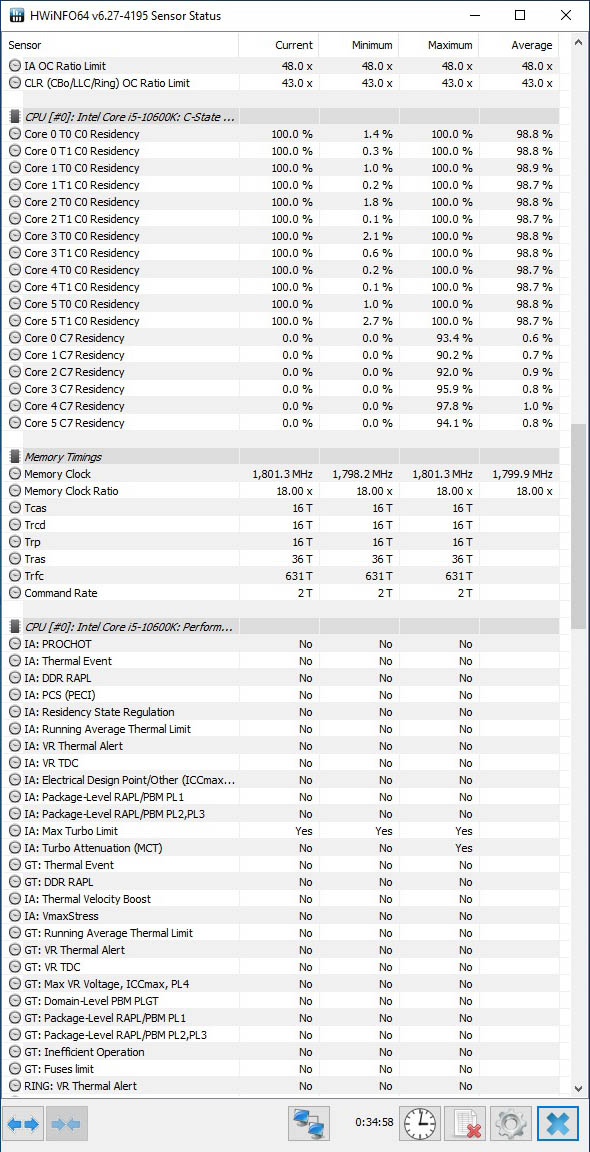 HWiNFO64 v6.27-4195 Sensor Status

| Sensor | Current | Minimum | Maximum | Average |
|---|---|---|---|---|
| IA OC Ratio Limit | 48.0 x | 48.0 x | 48.0 x | 48.0 x |
| CLR (CBo/LLC/Ring) OC Ratio Limit | 43.0 x | 43.0 x | 43.0 x | 43.0 x |
| CPU [#0]: Intel Core i5-10600K: C-State ... | | | | |
| Core 0 T0 C0 Residency | 100.0 % | 1.4 % | 100.0 % | 98.8 % |
| Core 0 T1 C0 Residency | 100.0 % | 0.3 % | 100.0 % | 98.8 % |
| Core 1 T0 C0 Residency | 100.0 % | 1.0 % | 100.0 % | 98.9 % |
| Core 1 T1 C0 Residency | 100.0 % | 0.2 % | 100.0 % | 98.7 % |
| Core 2 T0 C0 Residency | 100.0 % | 1.8 % | 100.0 % | 98.8 % |
| Core 2 T1 C0 Residency | 100.0 % | 0.1 % | 100.0 % | 98.7 % |
| Core 3 T0 C0 Residency | 100.0 % | 2.1 % | 100.0 % | 98.8 % |
| Core 3 T1 C0 Residency | 100.0 % | 0.6 % | 100.0 % | 98.8 % |
| Core 4 T0 C0 Residency | 100.0 % | 0.2 % | 100.0 % | 98.7 % |
| Core 4 T1 C0 Residency | 100.0 % | 0.1 % | 100.0 % | 98.7 % |
| Core 5 T0 C0 Residency | 100.0 % | 1.0 % | 100.0 % | 98.8 % |
| Core 5 T1 C0 Residency | 100.0 % | 2.7 % | 100.0 % | 98.7 % |
| Core 0 C7 Residency | 0.0 % | 0.0 % | 93.4 % | 0.6 % |
| Core 1 C7 Residency | 0.0 % | 0.0 % | 90.2 % | 0.7 % |
| Core 2 C7 Residency | 0.0 % | 0.0 % | 92.0 % | 0.9 % |
| Core 3 C7 Residency | 0.0 % | 0.0 % | 95.9 % | 0.8 % |
| Core 4 C7 Residency | 0.0 % | 0.0 % | 97.8 % | 1.0 % |
| Core 5 C7 Residency | 0.0 % | 0.0 % | 94.1 % | 0.8 % |
| Memory Timings | | | | |
| Memory Clock | 1,801.3 MHz | 1,798.2 MHz | 1,801.3 MHz | 1,799.9 MHz |
| Memory Clock Ratio | 18.00 x | 18.00 x | 18.00 x | 18.00 x |
| Tcas | 16 T | 16 T | 16 T | |
| Trcd | 16 T | 16 T | 16 T | |
| Trp | 16 T | 16 T | 16 T | |
| Tras | 36 T | 36 T | 36 T | |
| Trfc | 631 T | 631 T | 631 T | |
| Command Rate | 2 T | 2 T | 2 T | |
| CPU [#0]: Intel Core i5-10600K: Perform... | | | | |
| IA: PROCHOT | No | No | No | |
| IA: Thermal Event | No | No | No | |
| IA: DDR RAPL | No | No | No | |
| IA: PCS (PECI) | No | No | No | |
| IA: Residency State Regulation | No | No | No | |
| IA: Running Average Thermal Limit | No | No | No | |
| IA: VR Thermal Alert | No | No | No | |
| IA: VR TDC | No | No | No | |
| IA: Electrical Design Point/Other (ICCmax... | No | No | No | |
| IA: Package-Level RAPL/PBM PL1 | No | No | No | |
| IA: Package-Level RAPL/PBM PL2,PL3 | No | No | No | |
| IA: Max Turbo Limit | Yes | Yes | Yes | |
| IA: Turbo Attenuation (MCT) | No | No | Yes | |
| GT: Thermal Event | No | No | No | |
| GT: DDR RAPL | No | No | No | |
| IA: Thermal Velocity Boost | No | No | No | |
| IA: VmaxStress | No | No | No | |
| GT: Running Average Thermal Limit | No | No | No | |
| GT: VR Thermal Alert | No | No | No | |
| GT: VR TDC | No | No | No | |
| GT: Max VR Voltage, ICCmax, PL4 | No | No | No | |
| GT: Domain-Level PBM PLGT | No | No | No | |
| GT: Package-Level RAPL/PBM PL1 | No | No | No | |
| GT: Package-Level RAPL/PBM PL2,PL3 | No | No | No | |
| GT: Inefficient Operation | No | No | No | |
| GT: Fuses limit | No | No | No | |
| RING: VR Thermal Alert | No | No | No | |

0:34:58